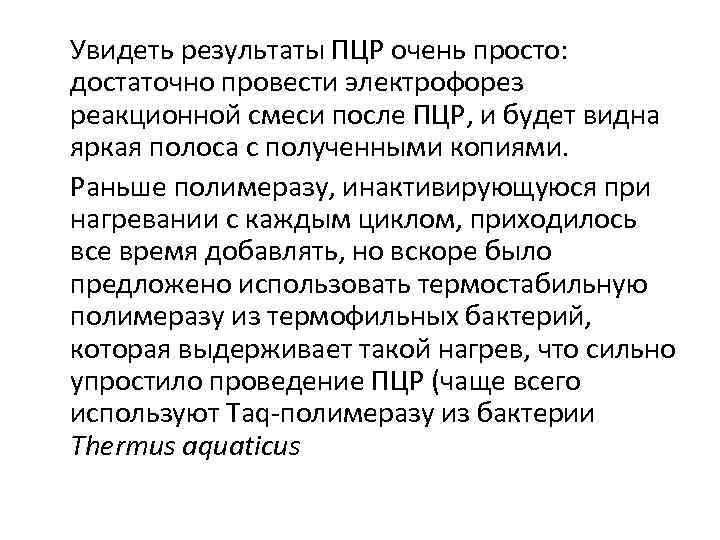 Увидеть результаты ПЦР очень просто: достаточно провести электрофорез реакционной смеси после ПЦР, и будет видна яркая полоса с полученными копиями.

Раньше полимеразу, инактивирующуюся при нагревании с каждым циклом, приходилось все время добавлять, но вскоре было предложено использовать термостабильную полимеразу из термофильных бактерий, которая выдерживает такой нагрев, что сильно упростило проведение ПЦР (чаще всего используют Taq-полимеразу из бактерии Thermus aquaticus